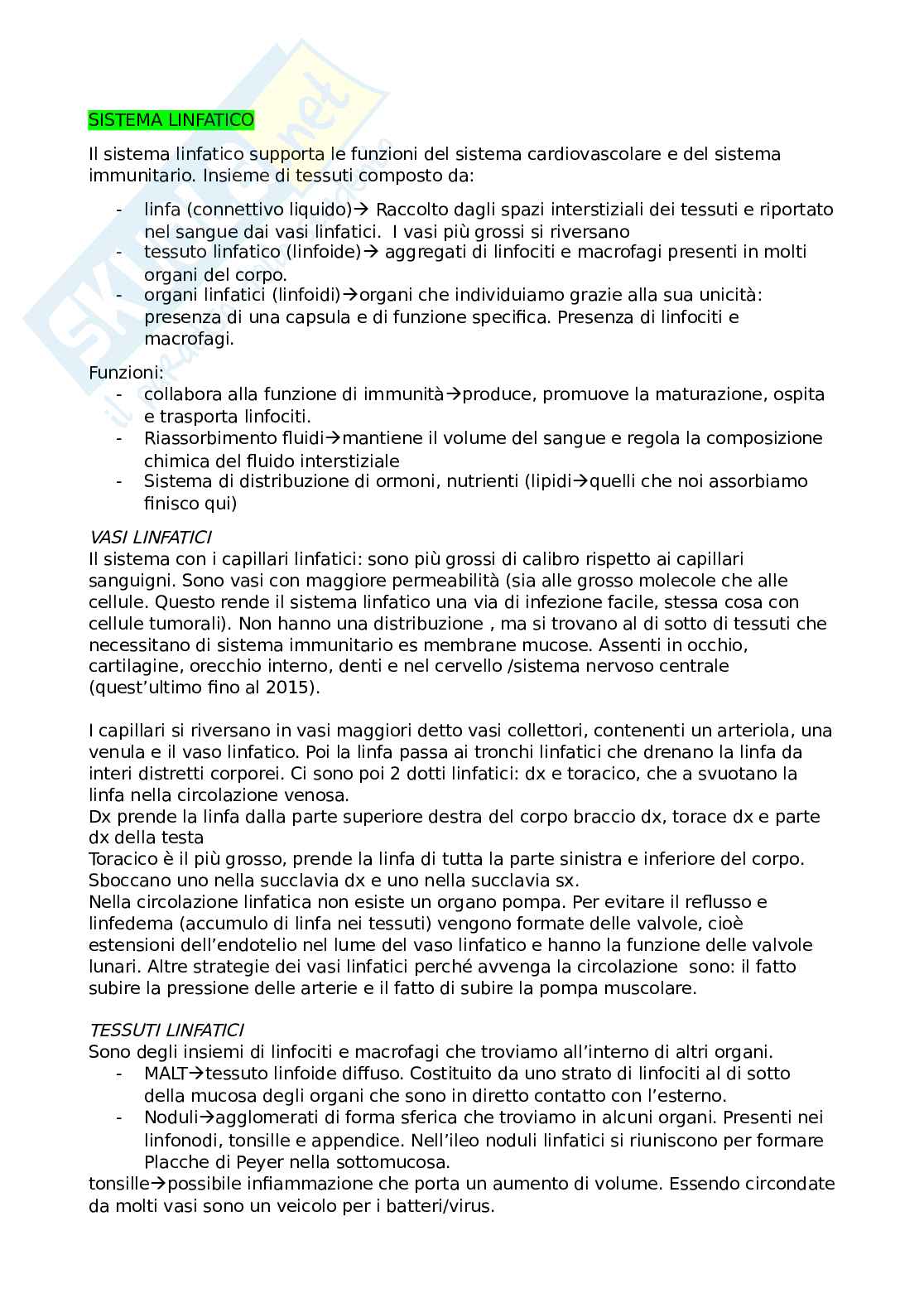 SISTEMA LINFATICO

Il sistema linfatico supporta le funzioni del sistema cardiovascolare e del sistema immunitario. Insieme di tessuti composto da:

- linfa (connettivo liquido)→ Raccolto dagli spazi interstiziali dei tessuti e riportato nel sangue dai vasi linfatici. I vasi più grossi si riversano
- tessuto linfatico (linfoide)→ aggregati di linfociti e macrofagi presenti in molti organi del corpo.
- organi linfatici (linfoidi)→organi che individuiamo grazie alla sua unicità: presenza di una capsula e di funzione specifica. Presenza di linfociti e macrofagi.

Funzioni:
- collabora alla funzione di immunità→produce, promuove la maturazione, ospita e trasporta linfociti.
- Riassorbimento fluidi→mantiene il volume del sangue e regola la composizione chimica del fluido interstiziale
- Sistema di distribuzione di ormoni, nutrienti (lipidi→quelli che noi assorbiamo finisco qui)

VASI LINFATICI
Il sistema con i capillari linfatici: sono più grossi di calibro rispetto ai capillari sanguigni. Sono vasi con maggiore permeabilità (sia alle grosso molecole che alle cellule. Questo rende il sistema linfatico una via di infezione facile, stessa cosa con cellule tumorali). Non hanno una distribuzione , ma si trovano al di sotto di tessuti che necessitano di sistema immunitario es membrane mucose. Assenti in occhio, cartilagine, orecchio interno, denti e nel cervello /sistema nervoso centrale (quest'ultimo fino al 2015).

I capillari si riversano in vasi maggiori detto vasi collettori, contenenti un arteriola, una venula e il vaso linfatico. Poi la linfa passa ai tronchi linfatici che drenano la linfa da interi distretti corporei. Ci sono poi 2 dotti linfatici: dx e toracico, che a svuotano la linfa nella circolazione venosa.
Dx prende la linfa dalla parte superiore destra del corpo braccio dx, torace dx e parte dx della testa
Toracico è il più grosso, prende la linfa di tutta la parte sinistra e inferiore del corpo.
Sboccano uno nella succlavia dx e uno nella succlavia sx.
Nella circolazione linfatica non esiste un organo pompa. Per evitare il reflusso e linfedema (accumulo di linfa nei tessuti) vengono formate delle valvole, cioè estensioni dell'endotelio nel lume del vaso linfatico e hanno la funzione delle valvole lunari. Altre strategie dei vasi linfatici perché avvenga la circolazione sono: il fatto subire la pressione delle arterie e il fatto di subire la pompa muscolare.

TESSUTI LINFATICI
Sono degli insiemi di linfociti e macrofagi che troviamo all'interno di altri organi.
- MALT→tessuto linfoide diffuso. Costituito da uno strato di linfociti al di sotto della mucosa degli organi che sono in diretto contatto con l'esterno.
- Noduli→agglomerati di forma sferica che troviamo in alcuni organi. Presenti nei linfonodi, tonsille e appendice. Nell'ileo noduli linfatici si riuniscono per formare Placche di Peyer nella sottomucosa.
tonsille→possibile infiammazione che porta un aumento di volume. Essendo circondate da molti vasi sono un veicolo per i batteri/virus.